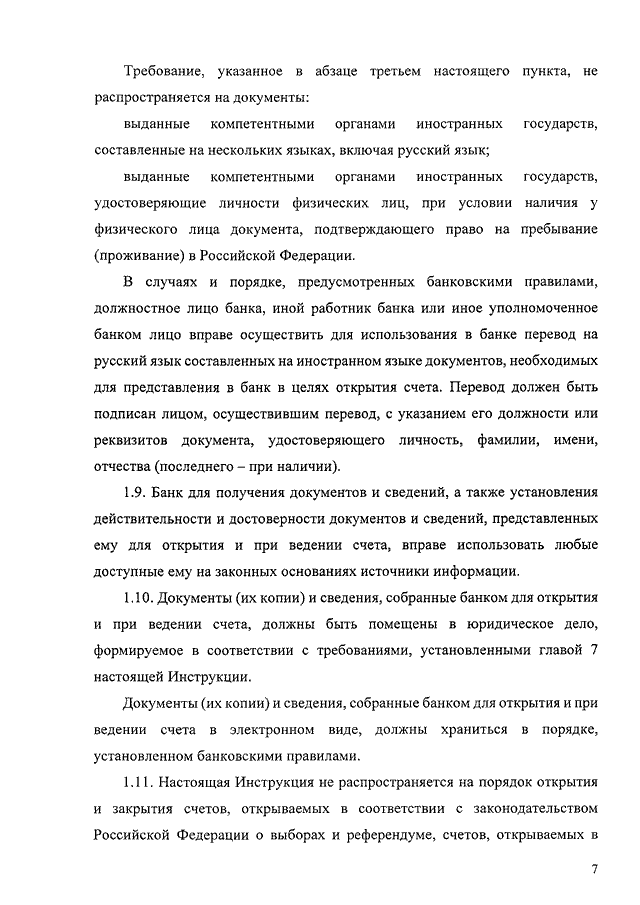 Требование, указанное в абзаце третьем настоящего пункта, не распространяется на документы:

выданные компетентными органами иностранных государств, составленные на нескольких языках, включая русский язык;

выданные компетентными органами иностранных государств, удостоверяющие личности физических лиц, при условии наличия у физического лица документа, подтверждающего право на пребывание (проживание) в Российской Федерации.

В случаях и порядке, предусмотренных банковскими правилами, должностное лицо банка, иной работник банка или иное уполномоченное банком лицо вправе осуществить для использования в банке перевод на русский язык составленных на иностранном языке документов, необходимых для представления в банк в целях открытия счета. Перевод должен быть подписан лицом, осуществившим перевод, с указанием его должности или реквизитов документа, удостоверяющего личность, фамилии, имени, отчества (последнего – при наличии).

1.9. Банк для получения документов и сведений, а также установления действительности и достоверности документов и сведений, представленных ему для открытия и при ведении счета, вправе использовать любые доступные ему на законных основаниях источники информации.

1.10. Документы (их копии) и сведения, собранные банком для открытия и при ведении счета, должны быть помещены в юридическое дело, формируемое в соответствии с требованиями, установленными главой 7 настоящей Инструкции.

Документы (их копии) и сведения, собранные банком для открытия и при ведении счета в электронном виде, должны храниться в порядке, установленном банковскими правилами.

1.11. Настоящая Инструкция не распространяется на порядок открытия и закрытия счетов, открываемых в соответствии с законодательством Российской Федерации о выборах и референдуме, счетов, открываемых в

7